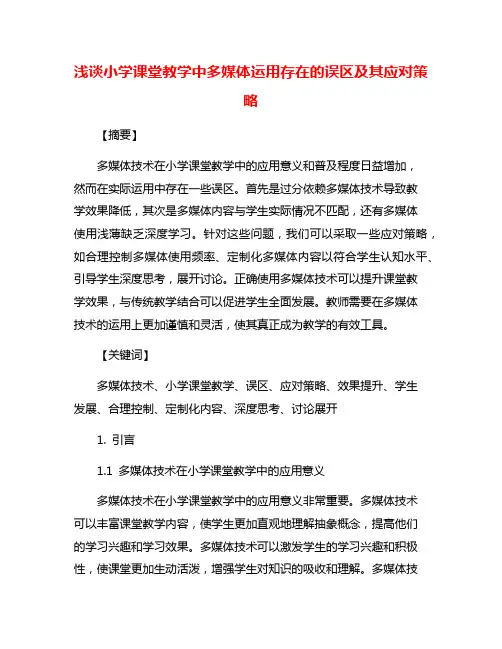 浅谈小学课堂教学中多媒体运用存在的误区及其应对策略

【摘要】

多媒体技术在小学课堂教学中的应用意义和普及程度日益增加，然而在实际运用中存在一些误区。首先是过分依赖多媒体技术导致教学效果降低，其次是多媒体内容与学生实际情况不匹配，还有多媒体使用浅薄缺乏深度学习。针对这些问题，我们可以采取一些应对策略，如合理控制多媒体使用频率、定制化多媒体内容以符合学生认知水平、引导学生深度思考，展开讨论。正确使用多媒体技术可以提升课堂教学效果，与传统教学结合可以促进学生全面发展。教师需要在多媒体技术的运用上更加谨慎和灵活，使其真正成为教学的有效工具。

【关键词】

多媒体技术、小学课堂教学、误区、应对策略、效果提升、学生发展、合理控制、定制化内容、深度思考、讨论展开

1. 引言

1.1 多媒体技术在小学课堂教学中的应用意义

多媒体技术在小学课堂教学中的应用意义非常重要。多媒体技术可以丰富课堂教学内容，使学生更加直观地理解抽象概念，提高他们的学习兴趣和学习效果。多媒体技术可以激发学生的学习兴趣和积极性，使课堂更加生动活泼，增强学生对知识的吸收和理解。多媒体技